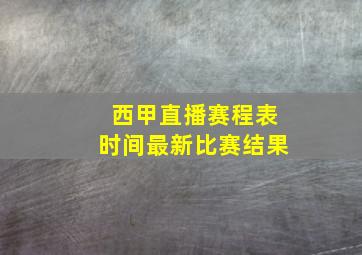 西甲直播赛程表
时间最新比赛结果